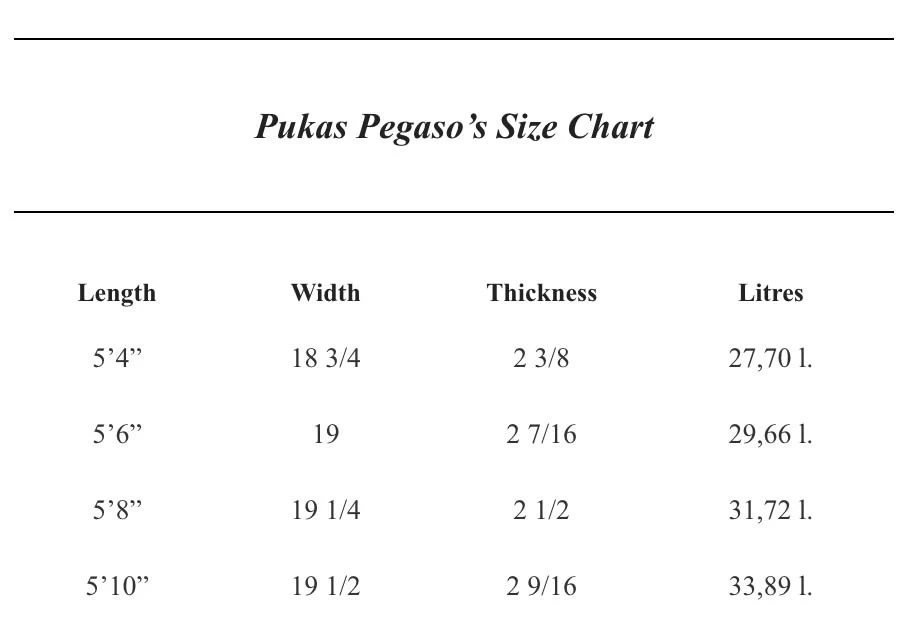 Pukas Pegaso’s Size Chart

| Length | Width | Thickness | Litres |
|---|---|---|---|
| 5’4” | 18 3/4 | 2 3/8 | 27,70 l. |
| 5’6” | 19 | 2 7/16 | 29,66 l. |
| 5’8” | 19 1/4 | 2 1/2 | 31,72 l. |
| 5’10” | 19 1/2 | 2 9/16 | 33,89 l. |